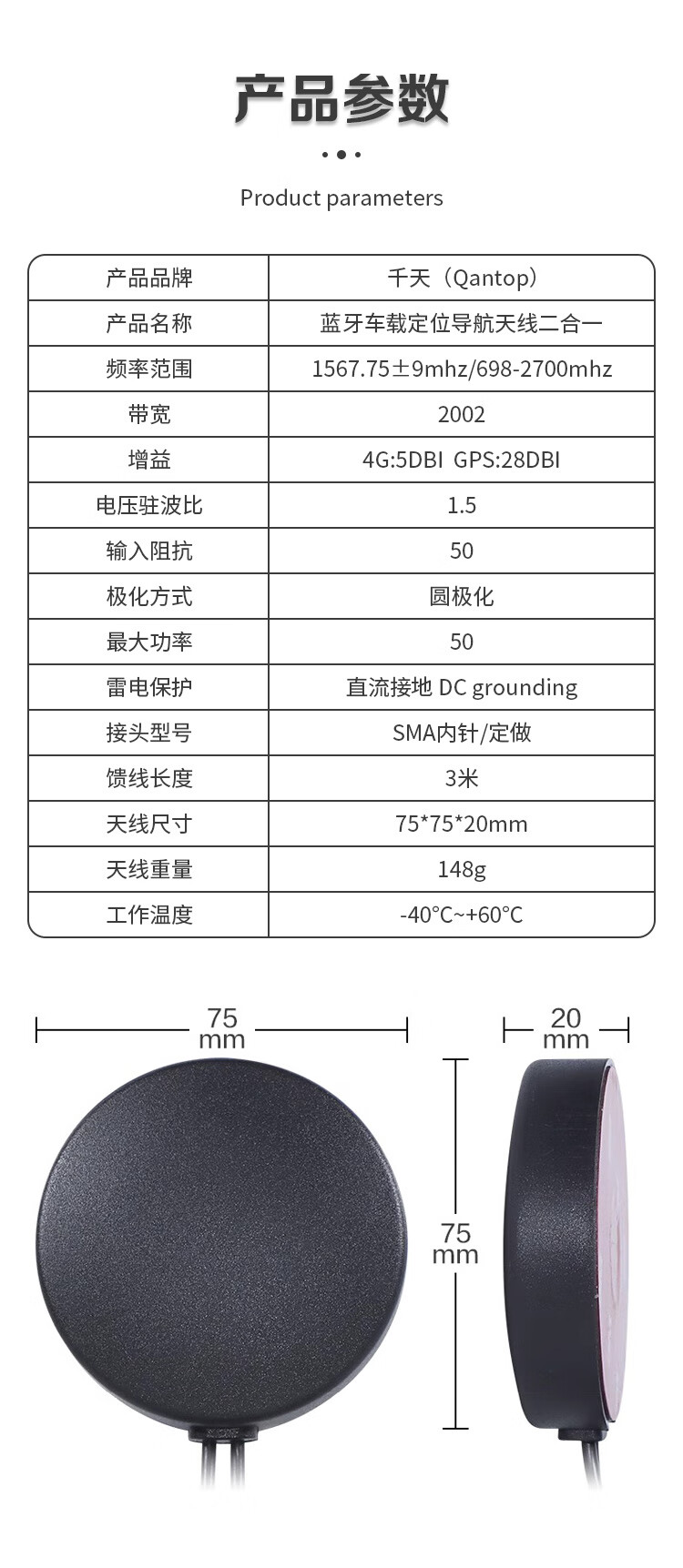 产品参数

Product parameters

| 产品品牌 | 千天（Qantop） |
|---|---|
| 产品名称 | 蓝牙车载定位导航天线二合一 |
| 频率范围 | 1567.75±9mhz/698-2700mhz |
| 带宽 | 2002 |
| 增益 | 4G:5DBI GPS:28DBI |
| 电压驻波比 | 1.5 |
| 输入阻抗 | 50 |
| 极化方式 | 圆极化 |
| 最大功率 | 50 |
| 雷电保护 | 直流接地 DC grounding |
| 接头型号 | SMA内针/定做 |
| 馈线长度 | 3米 |
| 天线尺寸 | 75*75*20mm |
| 天线重量 | 148g |
| 工作温度 | -40°C~+60°C |

75
mm

20
mm

75
mm